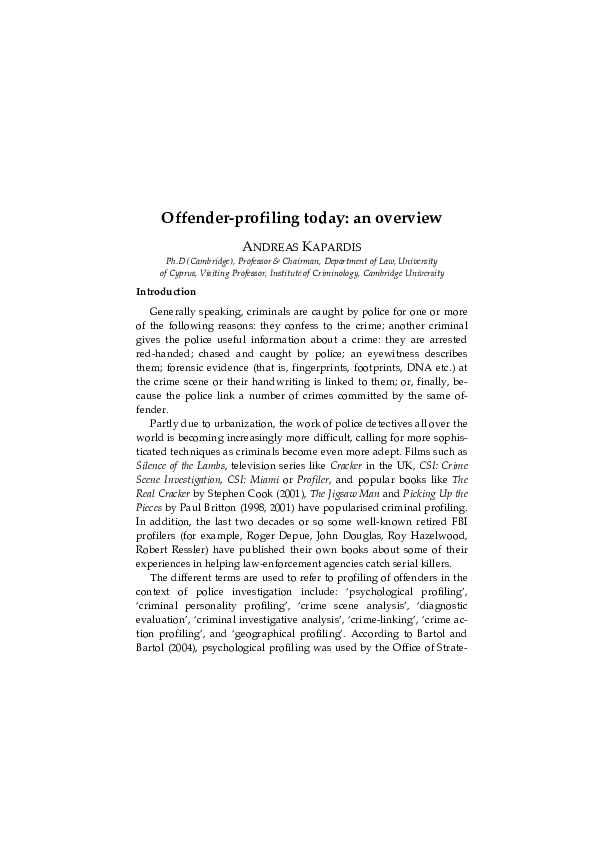 Offender-profiling today: an overview

ANDREAS KAPARDIS

Ph.D (Cambridge), Professor & Chairman, Department of Law, University of Cyprus, Visiting Professor, Institute of Criminology, Cambridge University

Introduction

Generally speaking, criminals are caught by police for one or more of the following reasons: they confess to the crime; another criminal gives the police useful information about a crime: they are arrested red-handed; chased and caught by police; an eyewitness describes them; forensic evidence (that is, fingerprints, footprints, DNA etc.) at the crime scene or their handwriting is linked to them; or, finally, because the police link a number of crimes committed by the same offender.

Partly due to urbanization, the work of police detectives all over the world is becoming increasingly more difficult, calling for more sophisticated techniques as criminals become even more adept. Films such as Silence of the Lambs, television series like Cracker in the UK, CSI: Crime Scene Investigation, CSI: Miami or Profiler, and popular books like The Real Cracker by Stephen Cook (2001), The Jigsaw Man and Picking Up the Pieces by Paul Britton (1998, 2001) have popularised criminal profiling. In addition, the last two decades or so some well-known retired FBI profilers (for example, Roger Depue, John Douglas, Roy Hazelwood, Robert Ressler) have published their own books about some of their experiences in helping law-enforcement agencies catch serial killers.

The different terms are used to refer to profiling of offenders in the context of police investigation include: 'psychological profiling', 'criminal personality profiling', 'crime scene analysis', 'diagnostic evaluation', 'criminal investigative analysis', 'crime-linking', 'crime action profiling', and 'geographical profiling'. According to Bartol and Bartol (2004), psychological profiling was used by the Office of Strate-